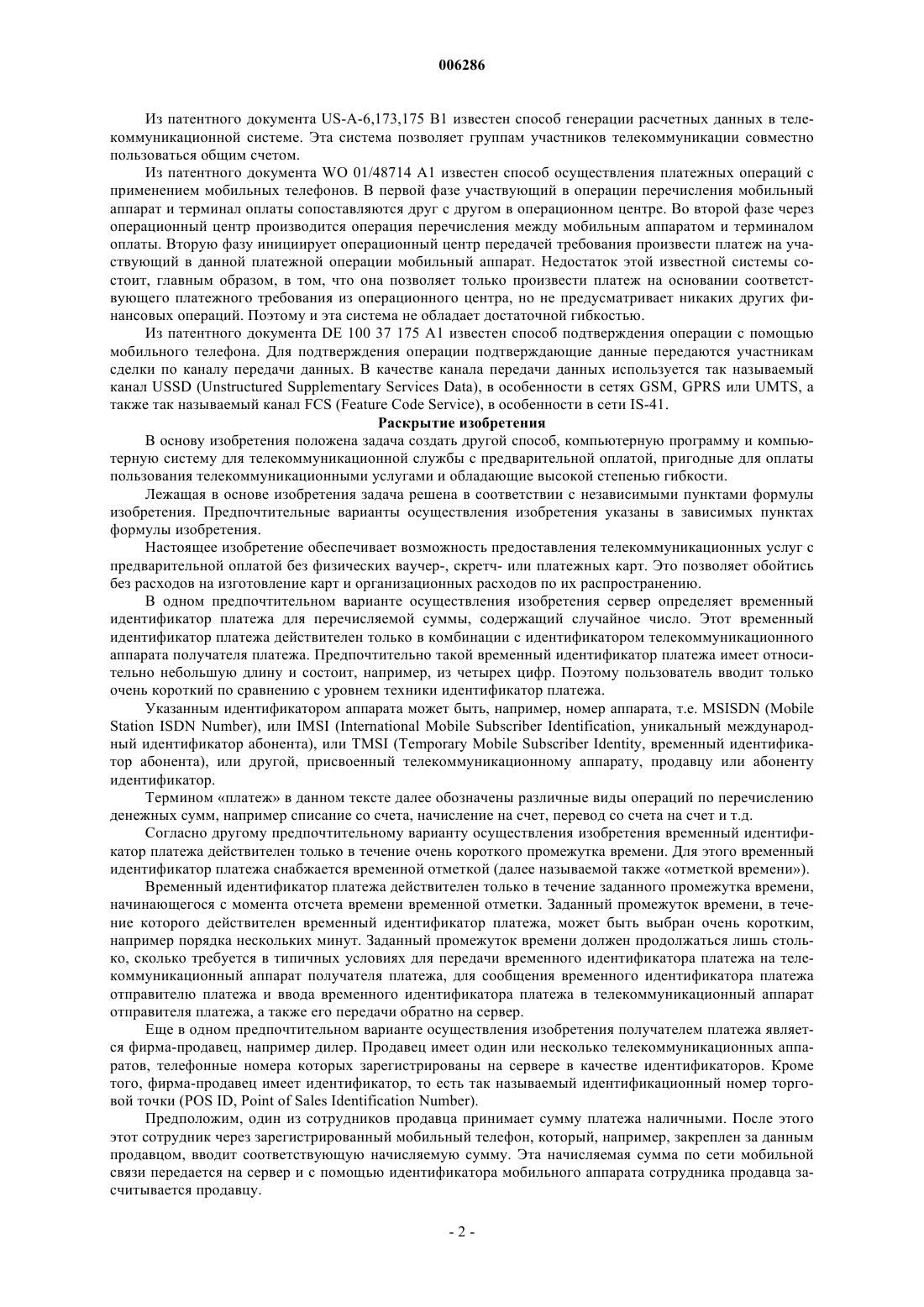 006286

Из патентного документа US-A-6,173,175 B1 известен способ генерации расчетных данных в телекоммуникационной системе. Эта система позволяет группам участников телекоммуникации совместно пользоваться общим счетом.

Из патентного документа WO 01/48714 A1 известен способ осуществления платежных операций с применением мобильных телефонов. В первой фазе участвующий в операции перечисления мобильный аппарат и терминал оплаты сопоставляются друг с другом в операционном центре. Во второй фазе через операционный центр производится операция перечисления между мобильным аппаратом и терминалом оплаты. Вторую фазу инициирует операционный центр передачей требования произвести платеж на участвующий в данной платежной операции мобильный аппарат. Недостаток этой известной системы состоит, главным образом, в том, что она позволяет только произвести платеж на основании соответствующего платежного требования из операционного центра, но не предусматривает никаких других финансовых операций. Поэтому и эта система не обладает достаточной гибкостью.

Из патентного документа DE 100 37 175 A1 известен способ подтверждения операции с помощью мобильного телефона. Для подтверждения операции подтверждающие данные передаются участникам сделки по каналу передачи данных. В качестве канала передачи данных используется так называемый канал USSD (Unstructured Supplementary Services Data), в особенности в сетях GSM, GPRS или UMTS, а также так называемый канал FCS (Feature Code Service), в особенности в сети IS-41.

Раскрытие изобретения

В основу изобретения положена задача создать другой способ, компьютерную программу и компьютерную систему для телекоммуникационной службы с предварительной оплатой, пригодные для оплаты пользования телекоммуникационными услугами и обладающие высокой степенью гибкости.

Лежащая в основе изобретения задача решена в соответствии с независимыми пунктами формулы изобретения. Предпочтительные варианты осуществления изобретения указаны в зависимых пунктах формулы изобретения.

Настоящее изобретение обеспечивает возможность предоставления телекоммуникационных услуг с предварительной оплатой без физических ваучер-, скретч- или платежных карт. Это позволяет обойтись без расходов на изготовление карт и организационных расходов по их распространению.

В одном предпочтительном варианте осуществления изобретения сервер определяет временный идентификатор платежа для перечисляемой суммы, содержащий случайное число. Этот временный идентификатор платежа действителен только в комбинации с идентификатором телекоммуникационного аппарата получателя платежа. Предпочтительно такой временный идентификатор платежа имеет относительно небольшую длину и состоит, например, из четырех цифр. Поэтому пользователь вводит только очень короткий по сравнению с уровнем техники идентификатор платежа.

Указанным идентификатором аппарата может быть, например, номер аппарата, т.е. MSISDN (Mobile Station ISDN Number), или IMSI (International Mobile Subscriber Identification, уникальный международный идентификатор абонента), или TMSI (Temporary Mobile Subscriber Identity, временный идентификатор абонента), или другой, присвоенный телекоммуникационному аппарату, продавцу или абоненту идентификатор.

Термином «платеж» в данном тексте далее обозначены различные виды операций по перечислению денежных сумм, например списание со счета, начисление на счет, перевод со счета на счет и т.д.

Согласно другому предпочтительному варианту осуществления изобретения временный идентификатор платежа действителен только в течение очень короткого промежутка времени. Для этого временный идентификатор платежа снабжается временной отметкой (далее называемой также «отметкой времени»).

Временный идентификатор платежа действителен только в течение заданного промежутка времени, начинающегося с момента отсчета времени временной отметки. Заданный промежуток времени, в течение которого действителен временный идентификатор платежа, может быть выбран очень коротким, например порядка нескольких минут. Заданный промежуток времени должен продолжаться лишь столько, сколько требуется в типичных условиях для передачи временного идентификатора платежа на телекоммуникационный аппарат получателя платежа, для сообщения временного идентификатора платежа отправителю платежа и ввода временного идентификатора платежа в телекоммуникационный аппарат отправителя платежа, а также его передачи обратно на сервер.

Еще в одном предпочтительном варианте осуществления изобретения получателем платежа является фирма-продавец, например дилер. Продавец имеет один или несколько телекоммуникационных аппаратов, телефонные номера которых зарегистрированы на сервере в качестве идентификаторов. Кроме того, фирма-продавец имеет идентификатор, то есть так называемый идентификационный номер торговой точки (POS ID, Point of Sales Identification Number).

Предположим, один из сотрудников продавца принимает сумму платежа наличными. После этого этот сотрудник через зарегистрированный мобильный телефон, который, например, закреплен за данным продавцом, вводит соответствующую начисляемую сумму. Эта начисляемая сумма по сети мобильной связи передается на сервер и с помощью идентификатора мобильного аппарата сотрудника продавца засчитывается продавцу.

- 2 -